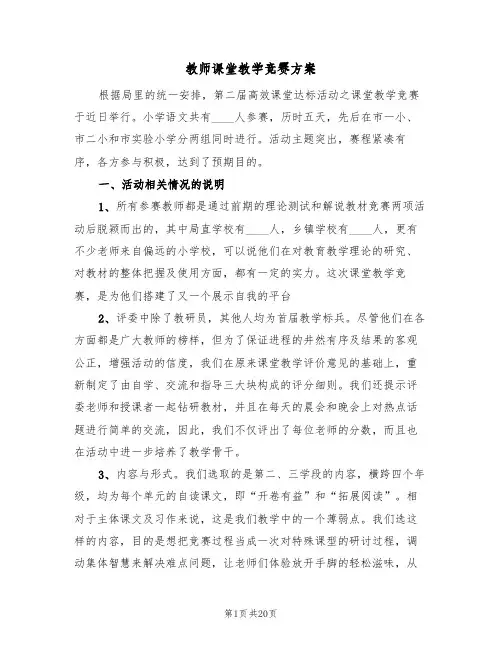 教师课堂教学竞赛方案

根据局里的统一安排，第二届高效课堂达标活动之课堂教学竞赛于近日举行。小学语文共有____人参赛，历时五天，先后在市一小、市二小和市实验小学分两组同时进行。活动主题突出，赛程紧凑有序，各方参与积极，达到了预期目的。

一、活动相关情况的说明

1、所有参赛教师都是通过前期的理论测试和解说教材竞赛两项活动后脱颖而出的，其中局直学校有____人，乡镇学校有____人，更有不少老师来自偏远的小学校，可以说他们在对教育教学理论的研究、对教材的整体把握及使用方面，都有一定的实力。这次课堂教学竞赛，是为他们搭建了又一个展示自我的平台

2、评委中除了教研员，其他人均为首届教学标兵。尽管他们在各方面都是广大教师的榜样，但为了保证进程的井然有序及结果的客观公正，增强活动的信度，我们在原来课堂教学评价意见的基础上，重新制定了由自学、交流和指导三大块构成的评分细则。我们还提示评委老师和授课者一起钻研教材，并且在每天的晨会和晚会上对热点话题进行简单的交流，因此，我们不仅评出了每位老师的分数，而且也在活动中进一步培养了教学骨干。

3、内容与形式。我们选取的是第二、三学段的内容，横跨四个年级，均为每个单元的自读课文，即“开卷有益”和“拓展阅读”。相对于主体课文及习作来说，这是我们教学中的一个薄弱点。我们选这样的内容，目的是想把竞赛过程当成一次对特殊课型的研讨过程，调动集体智慧来解决难点问题，让老师们体验放开手脚的轻松滋味，从

第1页 共20页